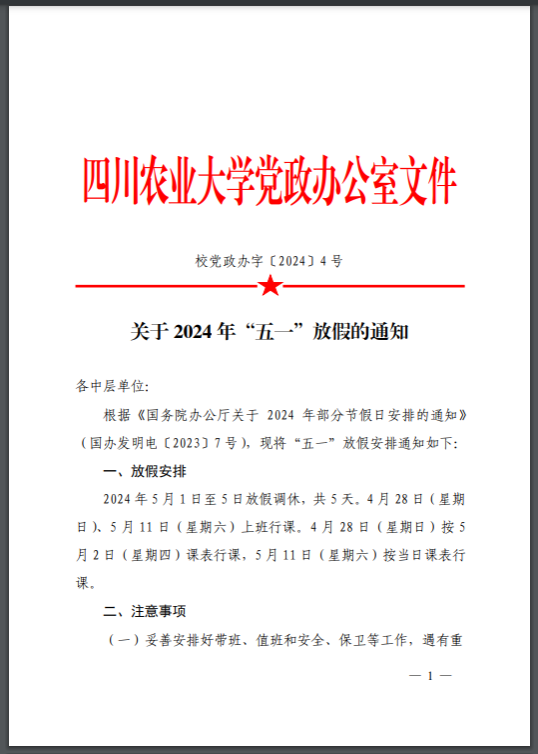 四川农业大学党政办公室文件

校党政办字〔2024〕4号

关于2024年“五一”放假的通知

各中层单位：

根据《国务院办公厅关于 2024 年部分节假日安排的通知》（国办发明电〔2023〕7号），现将“五一”放假安排通知如下：

一、放假安排

2024年5月1日至5日放假调休，共5天。4月28日（星期日）、5月11日（星期六）上班行课。4月28日（星期日）按5月2日（星期四）课表行课，5月11日（星期六）按当日课表行课。

二、注意事项

（一）妥善安排好带班、值班和安全、保卫等工作，遇有重

— 1 —